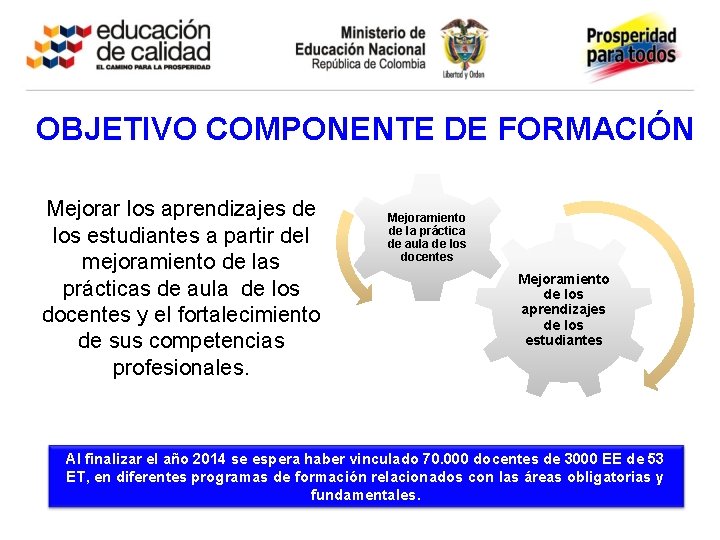 educación de calidad
EL CAMINO PARA LA PROSPERIDAD

Ministerio de Educación Nacional
República de Colombia

Libertad y Orden

Prosperidad para todos

OBJETIVO COMPONENTE DE FORMACIÓN

Mejorar los aprendizajes de los estudiantes a partir del mejoramiento de las prácticas de aula de los docentes y el fortalecimiento de sus competencias profesionales.

Mejoramiento de la práctica de aula de los docentes

Mejoramiento de los aprendizajes de los estudiantes

Al finalizar el año 2014 se espera haber vinculado 70.000 docentes de 3000 EE de 53 ET, en diferentes programas de formación relacionados con las áreas obligatorias y fundamentales.